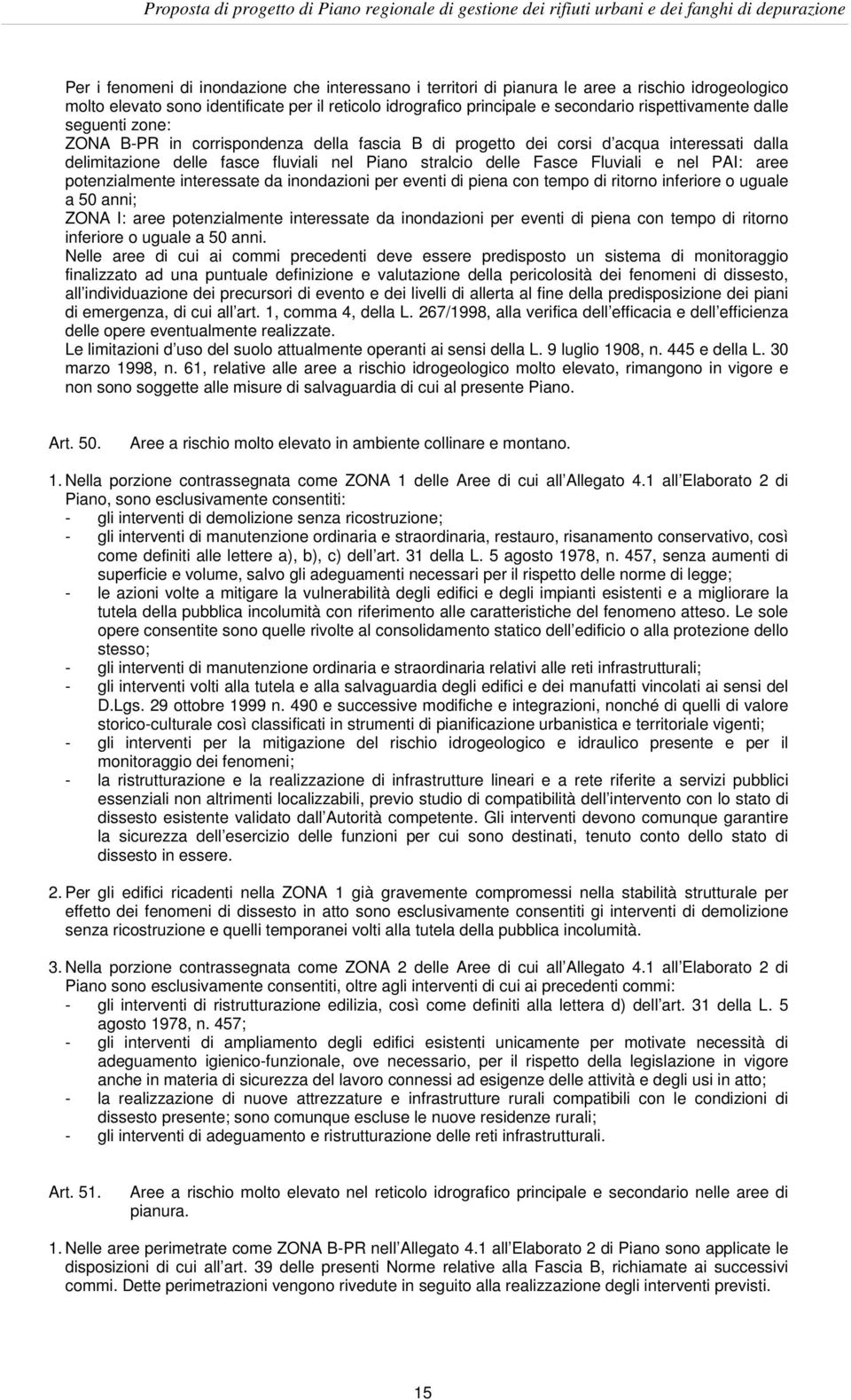 Proposta di progetto di Piano regionale di gestione dei rifiuti urbani e dei fanghi di depurazione

Per i fenomeni di inondazione che interessano i territori di pianura le aree a rischio idrogeologico molto elevato sono identificate per il reticolo idrografico principale e secondario rispettivamente dalle seguenti zone:
ZONA B-PR in corrispondenza della fascia B di progetto dei corsi d acqua interessati dalla delimitazione delle fasce fluviali nel Piano stralcio delle Fasce Fluviali e nel PAI: aree potenzialmente interessate da inondazioni per eventi di piena con tempo di ritorno inferiore o uguale a 50 anni;
ZONA I: aree potenzialmente interessate da inondazioni per eventi di piena con tempo di ritorno inferiore o uguale a 50 anni.
Nelle aree di cui ai commi precedenti deve essere predisposto un sistema di monitoraggio finalizzato ad una puntuale definizione e valutazione della pericolosità dei fenomeni di dissesto, all individuazione dei precursori di evento e dei livelli di allerta al fine della predisposizione dei piani di emergenza, di cui all art. 1, comma 4, della L. 267/1998, alla verifica dell efficacia e dell efficienza delle opere eventualmente realizzate.
Le limitazioni d uso del suolo attualmente operanti ai sensi della L. 9 luglio 1908, n. 445 e della L. 30 marzo 1998, n. 61, relative alle aree a rischio idrogeologico molto elevato, rimangono in vigore e non sono soggette alle misure di salvaguardia di cui al presente Piano.

Art. 50. Aree a rischio molto elevato in ambiente collinare e montano.

1. Nella porzione contrassegnata come ZONA 1 delle Aree di cui all Allegato 4.1 all Elaborato 2 di Piano, sono esclusivamente consentiti:
- gli interventi di demolizione senza ricostruzione;
- gli interventi di manutenzione ordinaria e straordinaria, restauro, risanamento conservativo, così come definiti alle lettere a), b), c) dell art. 31 della L. 5 agosto 1978, n. 457, senza aumenti di superficie e volume, salvo gli adeguamenti necessari per il rispetto delle norme di legge;
- le azioni volte a mitigare la vulnerabilità degli edifici e degli impianti esistenti e a migliorare la tutela della pubblica incolumità con riferimento alle caratteristiche del fenomeno atteso. Le sole opere consentite sono quelle rivolte al consolidamento statico dell edificio o alla protezione dello stesso;
- gli interventi di manutenzione ordinaria e straordinaria relativi alle reti infrastrutturali;
- gli interventi volti alla tutela e alla salvaguardia degli edifici e dei manufatti vincolati ai sensi del D.Lgs. 29 ottobre 1999 n. 490 e successive modifiche e integrazioni, nonché di quelli di valore storico-culturale così classificati in strumenti di pianificazione urbanistica e territoriale vigenti;
- gli interventi per la mitigazione del rischio idrogeologico e idraulico presente e per il monitoraggio dei fenomeni;
- la ristrutturazione e la realizzazione di infrastrutture lineari e a rete riferite a servizi pubblici essenziali non altrimenti localizzabili, previo studio di compatibilità dell intervento con lo stato di dissesto esistente validato dall Autorità competente. Gli interventi devono comunque garantire la sicurezza dell esercizio delle funzioni per cui sono destinati, tenuto conto dello stato di dissesto in essere.

2. Per gli edifici ricadenti nella ZONA 1 già gravemente compromessi nella stabilità strutturale per effetto dei fenomeni di dissesto in atto sono esclusivamente consentiti gi interventi di demolizione senza ricostruzione e quelli temporanei volti alla tutela della pubblica incolumità.

3. Nella porzione contrassegnata come ZONA 2 delle Aree di cui all Allegato 4.1 all Elaborato 2 di Piano sono esclusivamente consentiti, oltre agli interventi di cui ai precedenti commi:
- gli interventi di ristrutturazione edilizia, così come definiti alla lettera d) dell art. 31 della L. 5 agosto 1978, n. 457;
- gli interventi di ampliamento degli edifici esistenti unicamente per motivate necessità di adeguamento igienico-funzionale, ove necessario, per il rispetto della legislazione in vigore anche in materia di sicurezza del lavoro connessi ad esigenze delle attività e degli usi in atto;
- la realizzazione di nuove attrezzature e infrastrutture rurali compatibili con le condizioni di dissesto presente; sono comunque escluse le nuove residenze rurali;
- gli interventi di adeguamento e ristrutturazione delle reti infrastrutturali.

Art. 51. Aree a rischio molto elevato nel reticolo idrografico principale e secondario nelle aree di pianura.

1. Nelle aree perimetrate come ZONA B-PR nell Allegato 4.1 all Elaborato 2 di Piano sono applicate le disposizioni di cui all art. 39 delle presenti Norme relative alla Fascia B, richiamate ai successivi commi. Dette perimetrazioni vengono rivedute in seguito alla realizzazione degli interventi previsti.

15